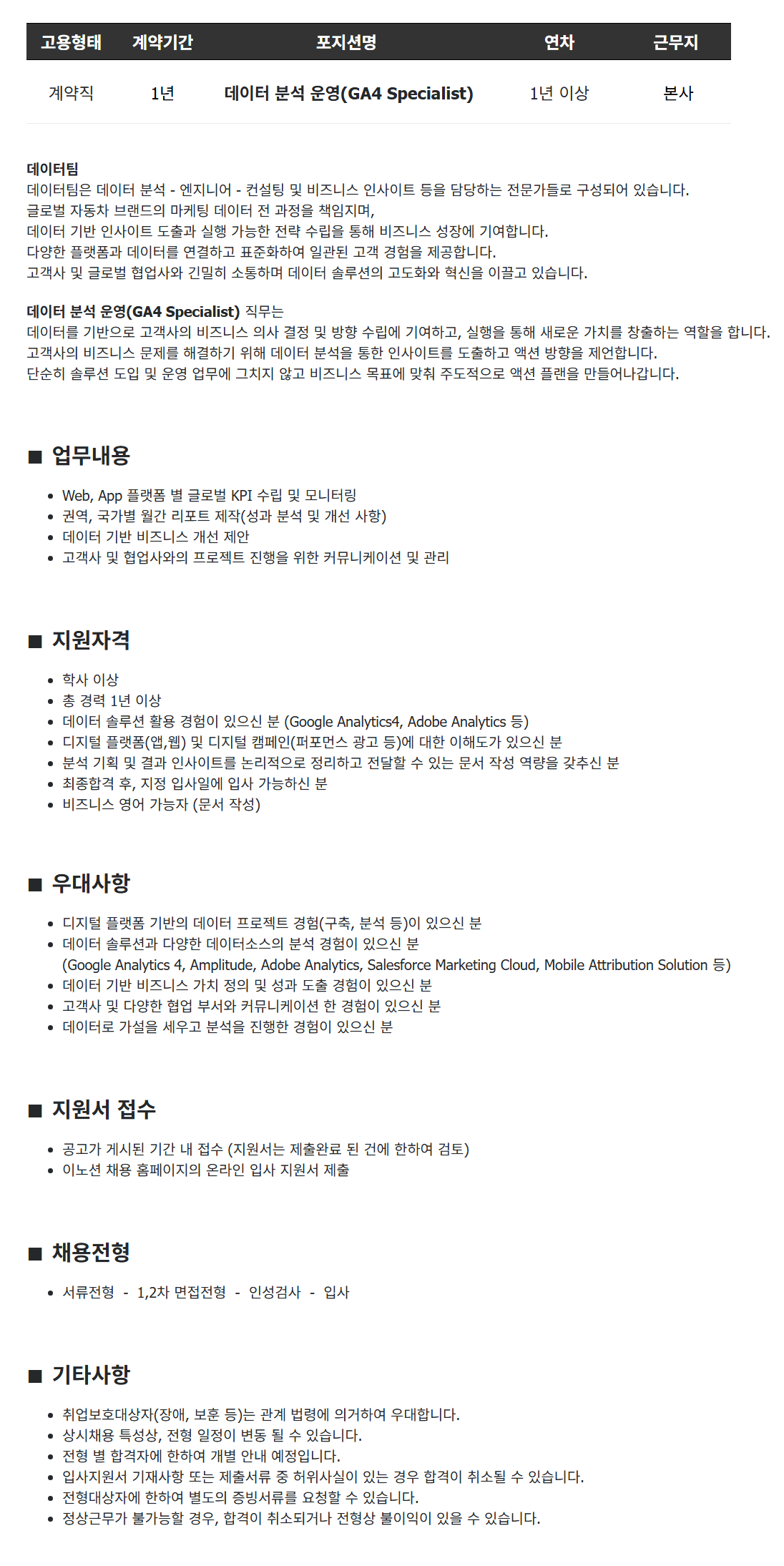 | 고용형태 | 계약기간 | 포지션명 | 연차 | 근무지 |
|---|---|---|---|---|
| 계약직 | 1년 | 데이터 분석 운영(GA4 Specialist) | 1년 이상 | 본사 |

데이터팀
데이터팀은 데이터 분석 - 엔지니어 - 컨설팅 및 비즈니스 인사이트 등을 담당하는 전문가들로 구성되어 있습니다.
글로벌 자동차 브랜드의 마케팅 데이터 전 과정을 책임지며,
데이터 기반 인사이트 도출과 실행 가능한 전략 수립을 통해 비즈니스 성장에 기여합니다.
다양한 플랫폼과 데이터를 연결하고 표준화하여 일관된 고객 경험을 제공합니다.
고객사 및 글로벌 협업사와 긴밀히 소통하며 데이터 솔루션의 고도화와 혁신을 이끌고 있습니다.

데이터 분석 운영(GA4 Specialist) 직무는
데이터를 기반으로 고객사의 비즈니스 의사 결정 및 방향 수립에 기여하고, 실행을 통해 새로운 가치를 창출하는 역할을 합니다.
고객사의 비즈니스 문제를 해결하기 위해 데이터 분석을 통한 인사이트를 도출하고 액션 방향을 제언합니다.
단순히 솔루션 도입 및 운영 업무에 그치지 않고 비즈니스 목표에 맞춰 주도적으로 액션 플랜을 만들어나갑니다.

■ 업무내용
• Web, App 플랫폼 별 글로벌 KPI 수립 및 모니터링
• 권역, 국가별 월간 리포트 제작(성과 분석 및 개선 사항)
• 데이터 기반 비즈니스 개선 제안
• 고객사 및 협업사와의 프로젝트 진행을 위한 커뮤니케이션 및 관리

■ 지원자격
• 학사 이상
• 총 경력 1년 이상
• 데이터 솔루션 활용 경험이 있으신 분 (Google Analytics4, Adobe Analytics 등)
• 디지털 플랫폼(앱,웹) 및 디지털 캠페인(퍼포먼스 광고 등)에 대한 이해도가 있으신 분
• 분석 기획 및 결과 인사이트를 논리적으로 정리하고 전달할 수 있는 문서 작성 역량을 갖추신 분
• 최종합격 후, 지정 입사일에 입사 가능하신 분
• 비즈니스 영어 가능자 (문서 작성)

■ 우대사항
• 디지털 플랫폼 기반의 데이터 프로젝트 경험(구축, 분석 등)이 있으신 분
• 데이터 솔루션과 다양한 데이터소스의 분석 경험이 있으신 분
(Google Analytics 4, Amplitude, Adobe Analytics, Salesforce Marketing Cloud, Mobile Attribution Solution 등)
• 데이터 기반 비즈니스 가치 정의 및 성과 도출 경험이 있으신 분
• 고객사 및 다양한 협업 부서와 커뮤니케이션 한 경험이 있으신 분
• 데이터로 가설을 세우고 분석을 진행한 경험이 있으신 분

■ 지원서 접수
• 공고가 게시된 기간 내 접수 (지원서는 제출완료 된 건에 한하여 검토)
• 이노션 채용 홈페이지의 온라인 입사 지원서 제출

■ 채용전형
• 서류전형 - 1,2차 면접전형 - 인성검사 - 입사

■ 기타사항
• 취업보호대상자(장애, 보훈 등)는 관계 법령에 의거하여 우대합니다.
• 상시채용 특성상, 전형 일정이 변동 될 수 있습니다.
• 전형 별 합격자에 한하여 개별 안내 예정입니다.
• 입사지원서 기재사항 또는 제출서류 중 허위사실이 있는 경우 합격이 취소될 수 있습니다.
• 전형대상자에 한하여 별도의 증빙서류를 요청할 수 있습니다.
• 정상근무가 불가능할 경우, 합격이 취소되거나 전형상 불이익이 있을 수 있습니다.